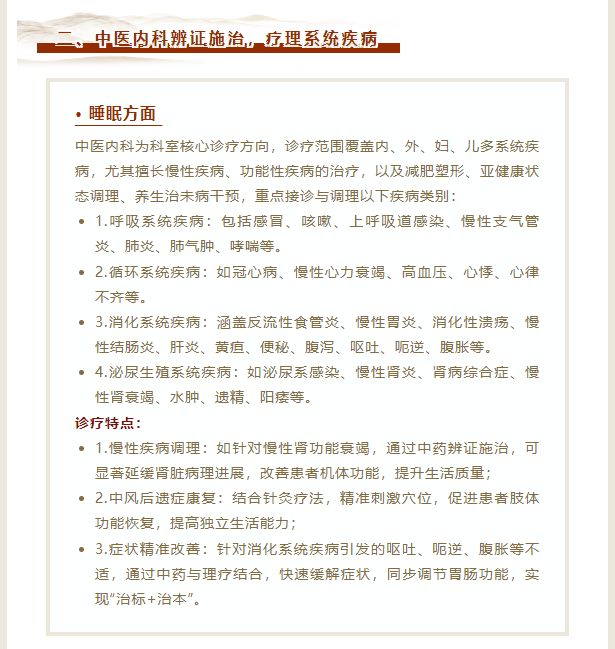 二、中医内科辨证施治，疗理系统疾病

• 睡眠方面

中医内科为科室核心诊疗方向，诊疗范围覆盖内、外、妇、儿多系统疾病，尤其擅长慢性疾病、功能性疾病的治疗，以及减肥塑形、亚健康状态调理、养生治未病干预，重点接诊与调理以下疾病类别：

• 1.呼吸系统疾病：包括感冒、咳嗽、上呼吸道感染、慢性支气管炎、肺炎、肺气肿、哮喘等。

• 2.循环系统疾病：如冠心病、慢性心力衰竭、高血压、心悸、心律不齐等。

• 3.消化系统疾病：涵盖反流性食管炎、慢性胃炎、消化性溃疡、慢性结肠炎、肝炎、黄疸、便秘、腹泻、呕吐、呃逆、腹胀等。

• 4.泌尿生殖系统疾病：如泌尿系感染、慢性肾炎、肾病综合症、慢性肾衰竭、水肿、遗精、阳痿等。

诊疗特点：

• 1.慢性疾病调理：如针对慢性肾功能衰竭，通过中药辨证施治，可显著延缓肾脏病理进展，改善患者机体功能，提升生活质量；

• 2.中风后遗症康复：结合针灸疗法，精准刺激穴位，促进患者肢体功能恢复，提高独立生活能力；

• 3.症状精准改善：针对消化系统疾病引发的呕吐、呃逆、腹胀等不适，通过中药与理疗结合，快速缓解症状，同步调节胃肠功能，实现“治标+治本”。